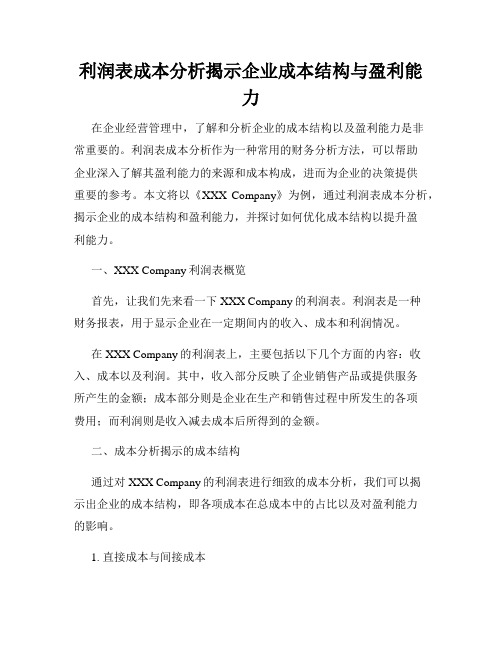 利润表成本分析揭示企业成本结构与盈利能力

在企业经营管理中，了解和分析企业的成本结构以及盈利能力是非常重要的。利润表成本分析作为一种常用的财务分析方法，可以帮助企业深入了解其盈利能力的来源和成本构成，进而为企业的决策提供重要的参考。本文将以《XXX Company》为例，通过利润表成本分析，揭示企业的成本结构和盈利能力，并探讨如何优化成本结构以提升盈利能力。

一、XXX Company 利润表概览

首先，让我们先来看一下 XXX Company 的利润表。利润表是一种财务报表，用于显示企业在一定期间内的收入、成本和利润情况。

在 XXX Company 的利润表上，主要包括以下几个方面的内容：收入、成本以及利润。其中，收入部分反映了企业销售产品或提供服务所产生的金额；成本部分则是企业在生产和销售过程中所发生的各项费用；而利润则是收入减去成本后所得到的金额。

二、成本分析揭示的成本结构

通过对 XXX Company 的利润表进行细致的成本分析，我们可以揭示出企业的成本结构，即各项成本在总成本中的占比以及对盈利能力的影响。

1. 直接成本与间接成本